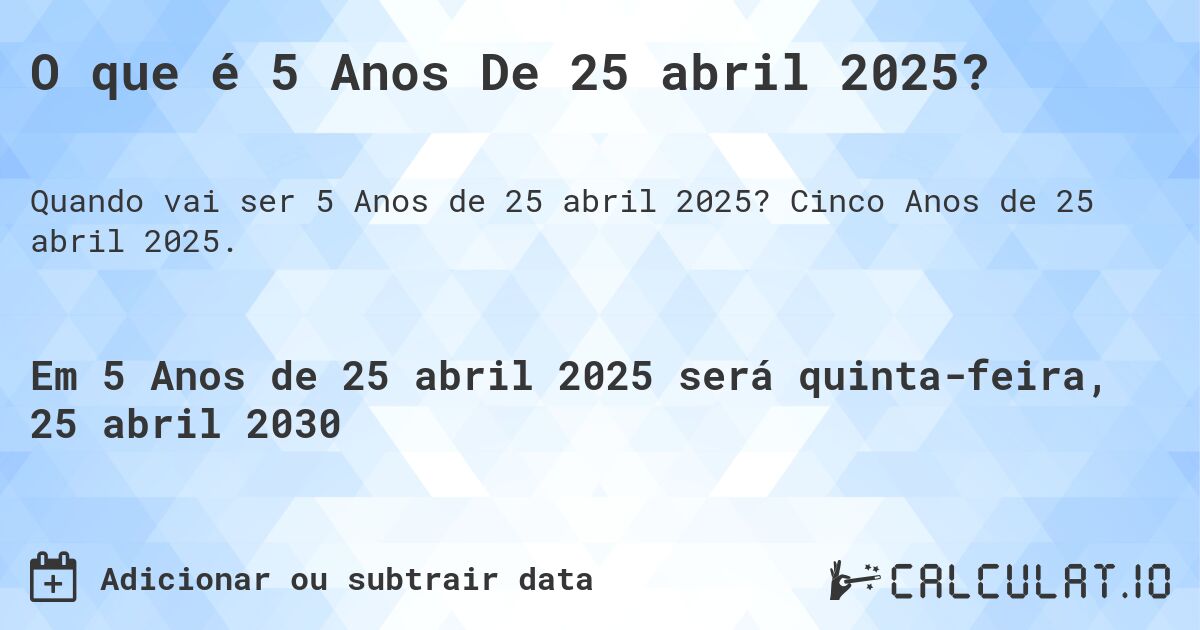 O que é 5 Anos De 25 abril 2025?

Quando vai ser 5 Anos de 25 abril 2025? Cinco Anos de 25 abril 2025.

Em 5 Anos de 25 abril 2025 será quinta-feira, 25 abril 2030

Adicionar ou subtrair data

CALCULAT.IO